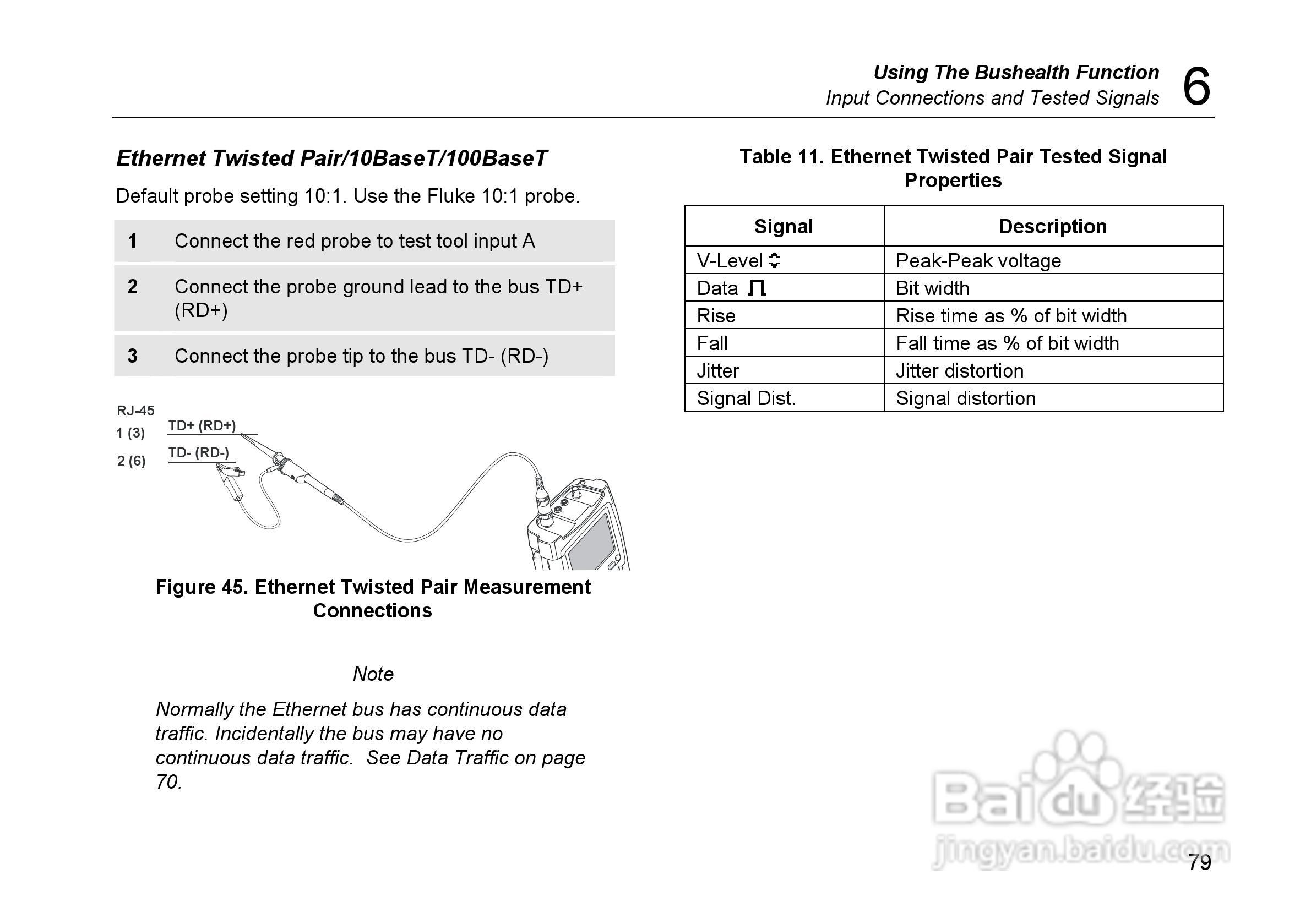 Using The Bushealth Function
Input Connections and Tested Signals 6

Ethernet Twisted Pair/10BaseT/100BaseT

Default probe setting 10:1. Use the Fluke 10:1 probe.

1 Connect the red probe to test tool input A

2 Connect the probe ground lead to the bus TD+ (RD+)

3 Connect the probe tip to the bus TD- (RD-)

RJ-45
1 (3)
2 (6)
TD+ (RD+)
TD- (RD-)

Figure 45. Ethernet Twisted Pair Measurement Connections

Note

Normally the Ethernet bus has continuous data traffic. Incidentally the bus may have no continuous data traffic. See Data Traffic on page 70.

Table 11. Ethernet Twisted Pair Tested Signal Properties

| Signal | Description |
|---|---|
| V-Level | Peak-Peak voltage |
| Data | Bit width |
| Rise | Rise time as % of bit width |
| Fall | Fall time as % of bit width |
| Jitter | Jitter distortion |
| Signal Dist. | Signal distortion |

Baidu 经验
jingyan.baidu.com

79